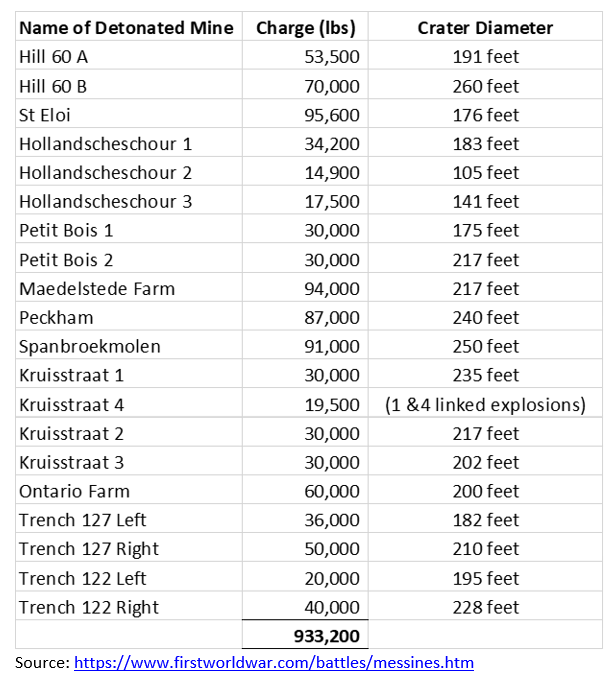 | Name of Detonated Mine | Charge (lbs) | Crater Diameter |
|---|---|---|
| Hill 60 A | 53,500 | 191 feet |
| Hill 60 B | 70,000 | 260 feet |
| St Eloi | 95,600 | 176 feet |
| Hollandscheschour 1 | 34,200 | 183 feet |
| Hollandscheschour 2 | 14,900 | 105 feet |
| Hollandscheschour 3 | 17,500 | 141 feet |
| Petit Bois 1 | 30,000 | 175 feet |
| Petit Bois 2 | 30,000 | 217 feet |
| Maedelstede Farm | 94,000 | 217 feet |
| Peckham | 87,000 | 240 feet |
| Spanbroekmolen | 91,000 | 250 feet |
| Kruisstraat 1 | 30,000 | 235 feet |
| Kruisstraat 4 | 19,500 | (1 &4 linked explosions) |
| Kruisstraat 2 | 30,000 | 217 feet |
| Kruisstraat 3 | 30,000 | 202 feet |
| Ontario Farm | 60,000 | 200 feet |
| Trench 127 Left | 36,000 | 182 feet |
| Trench 127 Right | 50,000 | 210 feet |
| Trench 122 Left | 20,000 | 195 feet |
| Trench 122 Right | 40,000 | 228 feet |
| | 933,200 | |

Source: https://www.firstworldwar.com/battles/messines.htm